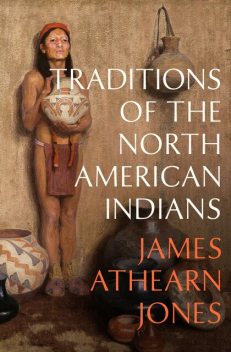 TRADITIONS OF THE NORTH AMERICAN INDIANS

JAMES ATHEARN JONES